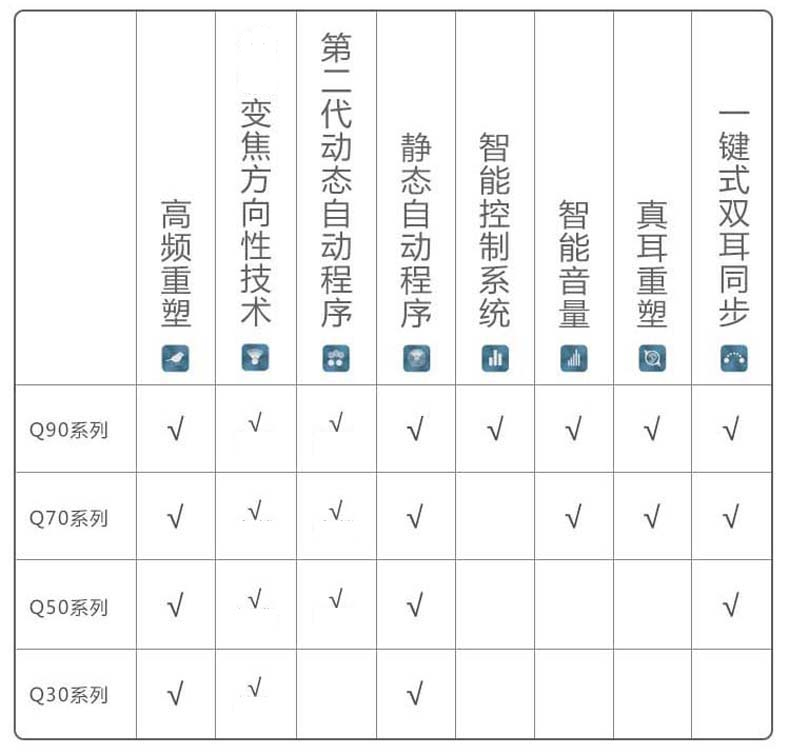 |  | 高频重塑 | 变焦方向性技术 | 第二代动态自动程序 | 静态自动程序 | 智能控制系统 | 智能音量 | 真耳重塑 | 一键式双耳同步 |
|---|---|---|---|---|---|---|---|---|
| Q90系列 | √ | √ | √ | √ | √ | √ | √ | √ |
| Q70系列 | √ | √ | √ | √ |  | √ | √ | √ |
| Q50系列 | √ | √ | √ | √ |  |  |  | √ |
| Q30系列 | √ | √ |  | √ |  |  |  |  |